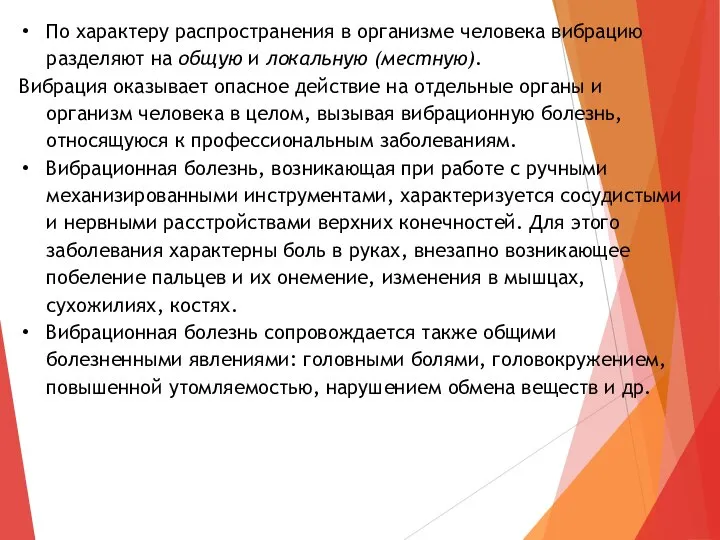 • По характеру распространения в организме человека вибрацию разделяют на общую и локальную (местную).

Вибрация оказывает опасное действие на отдельные органы и организм человека в целом, вызывая вибрационную болезнь, относящуюся к профессиональным заболеваниям.

• Вибрационная болезнь, возникающая при работе с ручными механизированными инструментами, характеризуется сосудистыми и нервными расстройствами верхних конечностей. Для этого заболевания характерны боль в руках, внезапно возникающее побеление пальцев и их онемение, изменения в мышцах, сухожилиях, костях.

• Вибрационная болезнь сопровождается также общими болезненными явлениями: головными болями, головокружением, повышенной утомляемостью, нарушением обмена веществ и др.